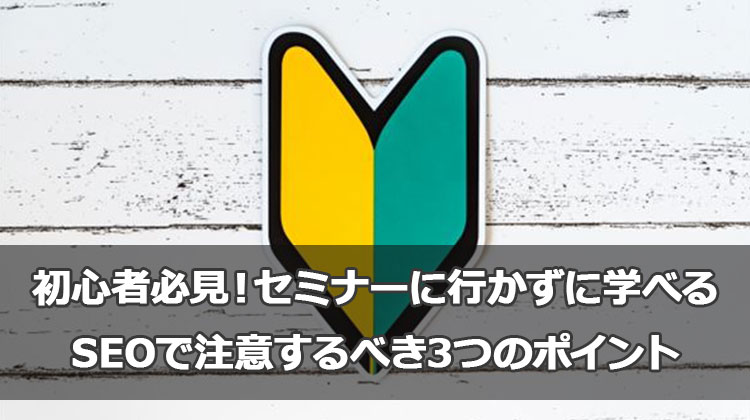 初心者必見!セミナーに行かずに学べる
SEOで注意するべき3つのポイント